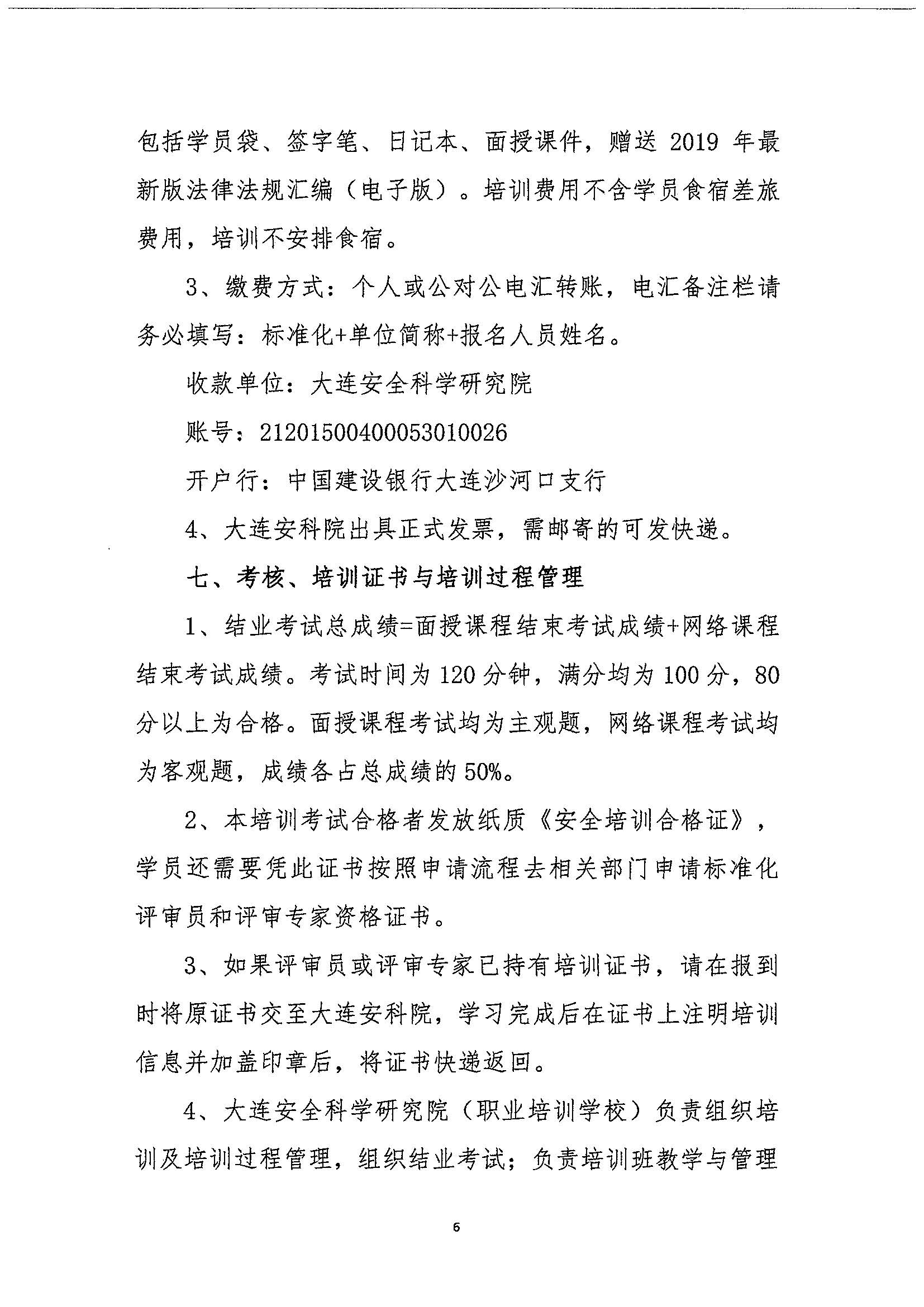 包括学员袋、签字笔、日记本、面授课件，赠送 2019 年最新版法律法规汇编（电子版）。培训费用不含学员食宿差旅费用，培训不安排食宿。

3、缴费方式：个人或公对公电汇转账，电汇备注栏请务必填写：标准化+单位简称+报名人员姓名。

收款单位：大连安全科学研究院

账号：21201500400053010026

开户行：中国建设银行大连沙河口支行

4、大连安科院出具正式发票，需邮寄的可发快递。

七、考核、培训证书与培训过程管理

1、结业考试总成绩=面授课程结束考试成绩+网络课程结束考试成绩。考试时间为 120 分钟，满分均为 100 分，80 分以上为合格。面授课程考试均为主观题，网络课程考试均为客观题，成绩各占总成绩的 50%。

2、本培训考试合格者发放纸质《安全培训合格证》，学员还需要凭此证书按照申请流程去相关部门申请标准化评审员和评审专家资格证书。

3、如果评审员或评审专家已持有培训证书，请在报到时将原证书交至大连安科院，学习完成后在证书上注明培训信息并加盖印章后，将证书快递返回。

4、大连安全科学研究院（职业培训学校）负责组织培训及培训过程管理，组织结业考试；负责培训班教学与管理

6